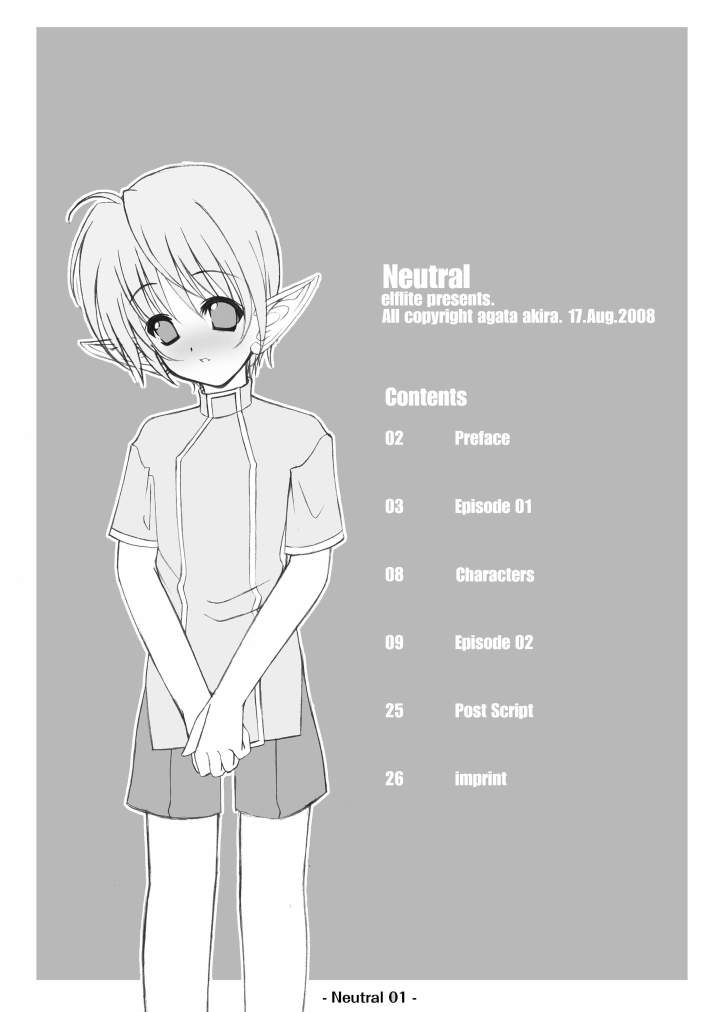 Neutral
elflite presents.
All copyright agata akira. 17.Aug.2008

Contents
02 Preface
03 Episode 01
08 Characters
09 Episode 02
25 Post Script
26 imprint

- Neutral 01 -